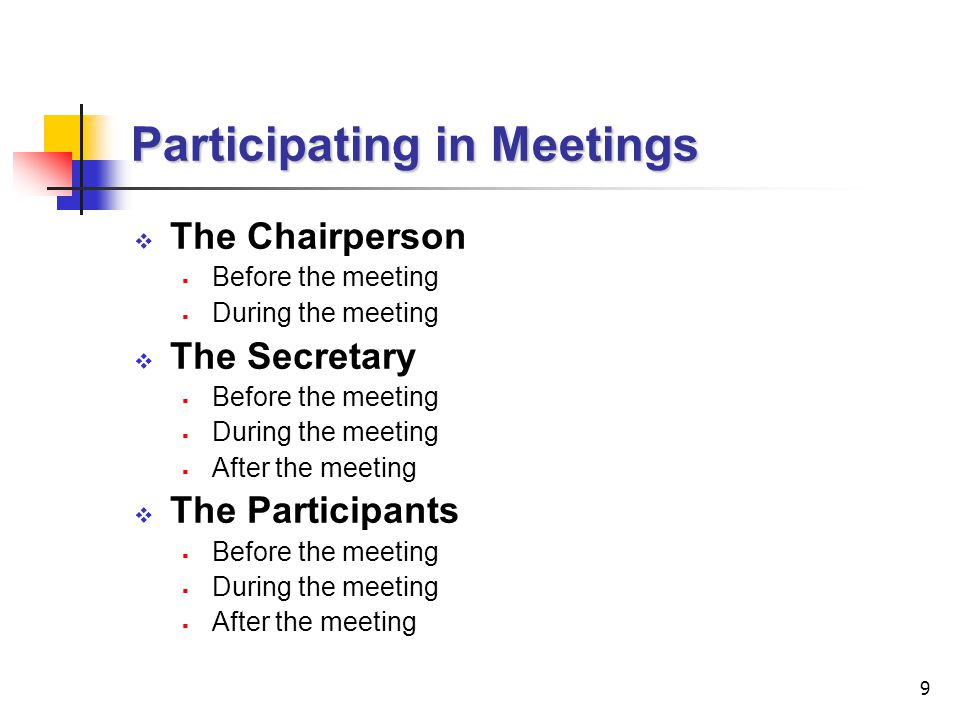 Participating in Meetings

- The Chairperson
  - Before the meeting
  - During the meeting
- The Secretary
  - Before the meeting
  - During the meeting
  - After the meeting
- The Participants
  - Before the meeting
  - During the meeting
  - After the meeting

9